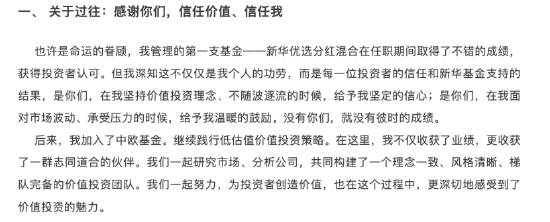 一、 关于过往：感谢你们，信任价值、信任我

也许是命运的眷顾，我管理的第一支基金——新华优选分红混合在任职期间取得了不错的成绩，获得投资者认可。但我深知这不仅仅是我个人的功劳，而是每一位投资者的信任和新华基金支持的结果，是你们，在我坚持价值投资理念、不随波逐流的时候，给予我坚定的信心；是你们，在我面对市场波动、承受压力的时候，给予我温暖的鼓励。没有你们，就没有彼时的成绩。

后来，我加入了中欧基金。继续践行低估值价值投资策略。在这里，我不仅收获了业绩，更收获了一群志同道合的伙伴。我们一起研究市场、分析公司，共同构建了一个理念一致、风格清晰、梯队完备的价值投资团队。我们一起努力，为投资者创造价值，也在这个过程中，更深切地感受到了价值投资的魅力。